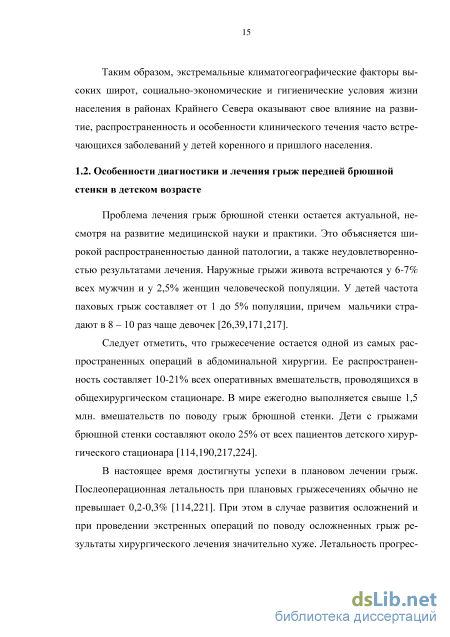 15

Таким образом, экстремальные климатогеографические факторы высоких широт, социально-экономические и гигиенические условия жизни населения в районах Крайнего Севера оказывают свое влияние на развитие, распространенность и особенности клинического течения часто встречающихся заболеваний у детей коренного и пришлого населения.

1.2. Особенности диагностики и лечения грыж передней брюшной стенки в детском возрасте

Проблема лечения грыж брюшной стенки остается актуальной, несмотря на развитие медицинской науки и практики. Это объясняется широкой распространенностью данной патологии, а также неудовлетворенностью результатами лечения. Наружные грыжи живота встречаются у 6-7% всех мужчин и у 2,5% женщин человеческой популяции. У детей частота паховых грыж составляет от 1 до 5% популяции, причем мальчики страдают в 8 – 10 раз чаще девочек [26,39,171,217].

Следует отметить, что грыжесечение остается одной из самых распространенных операций в абдоминальной хирургии. Ее распространенность составляет 10-21% всех оперативных вмешательств, проводящихся в общехирургическом стационаре. В мире ежегодно выполняется свыше 1,5 млн. вмешательств по поводу грыж брюшной стенки. Дети с грыжами брюшной стенки составляют около 25% от всех пациентов детского хирургического стационара [114,190,217,224].

В настоящее время достигнуты успехи в плановом лечении грыж. Послеоперационная летальность при плановых грыжесечениях обычно не превышает 0,2-0,3% [114,221]. При этом в случае развития осложнений и при проведении экстренных операций по поводу осложненных грыж результаты хирургического лечения значительно хуже. Летальность прогрес-

dsLib.net
библиотека диссертаций